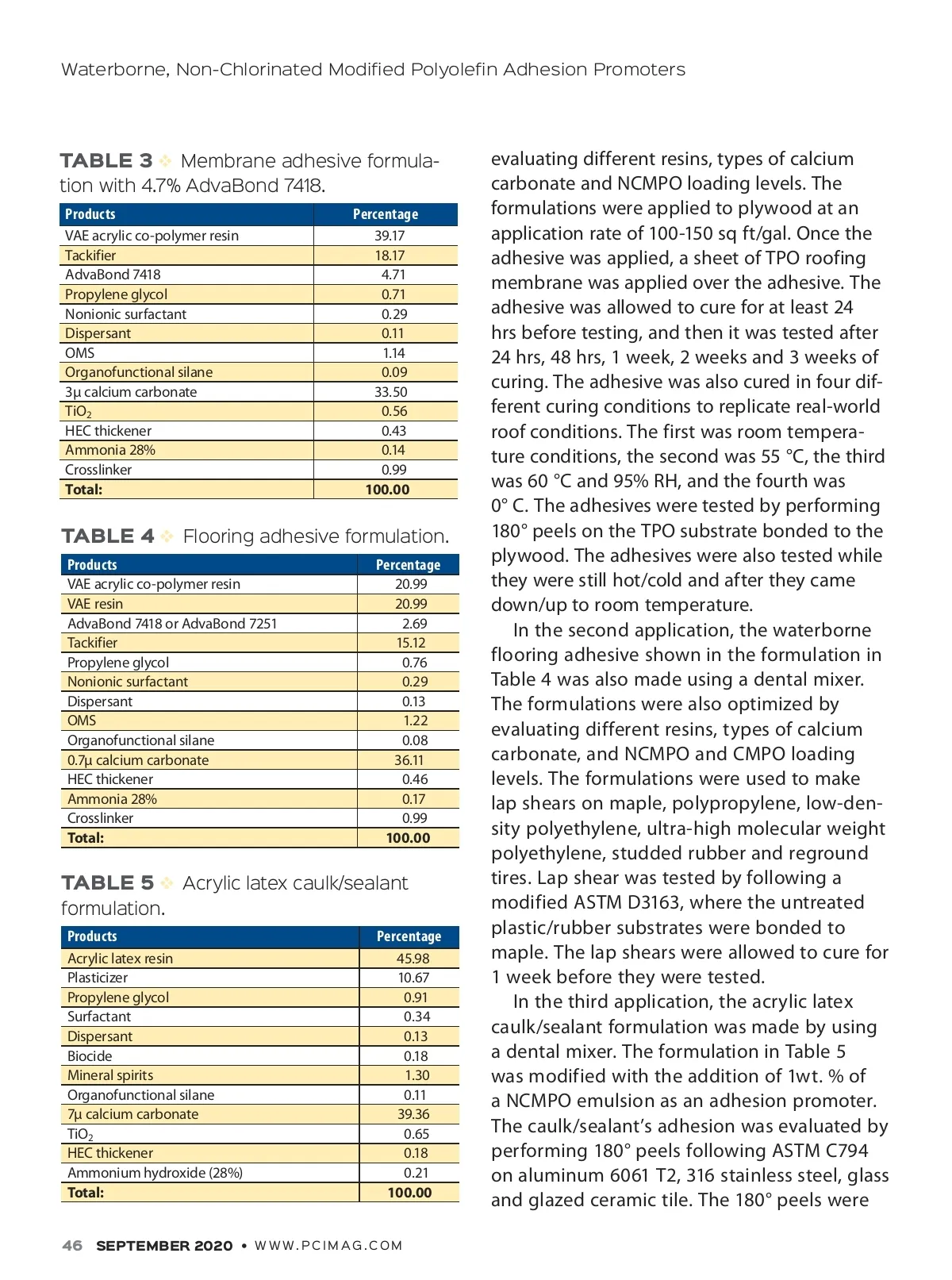 Waterborne, Non-Chlorinated Modified Polyolefin Adhesion Promoters

TABLE 3 Membrane adhesive formulation with 4.7% AdvaBond 7418.

| Products | Percentage |
|---|---|
| VAE acrylic co-polymer resin | 39.17 |
| Tackifier | 18.17 |
| AdvaBond 7418 | 4.71 |
| Propylene glycol | 0.71 |
| Nonionic surfactant | 0.29 |
| Dispersant | 0.11 |
| OMS | 1.14 |
| Organofunctional silane | 0.09 |
| 3µ calcium carbonate | 33.50 |
| $TiO_2$ | 0.56 |
| HEC thickener | 0.43 |
| Ammonia 28% | 0.14 |
| Crosslinker | 0.99 |
| Total: | 100.00 |

TABLE 4 Flooring adhesive formulation.

| Products | Percentage |
|---|---|
| VAE acrylic co-polymer resin | 20.99 |
| VAE resin | 20.99 |
| AdvaBond 7418 or AdvaBond 7251 | 2.69 |
| Tackifier | 15.12 |
| Propylene glycol | 0.76 |
| Nonionic surfactant | 0.29 |
| Dispersant | 0.13 |
| OMS | 1.22 |
| Organofunctional silane | 0.08 |
| 0.7µ calcium carbonate | 36.11 |
| HEC thickener | 0.46 |
| Ammonia 28% | 0.17 |
| Crosslinker | 0.99 |
| Total: | 100.00 |

TABLE 5 Acrylic latex caulk/sealant formulation.

| Products | Percentage |
|---|---|
| Acrylic latex resin | 45.98 |
| Plasticizer | 10.67 |
| Propylene glycol | 0.91 |
| Surfactant | 0.34 |
| Dispersant | 0.13 |
| Biocide | 0.18 |
| Mineral spirits | 1.30 |
| Organofunctional silane | 0.11 |
| 7µ calcium carbonate | 39.36 |
| $TiO_2$ | 0.65 |
| HEC thickener | 0.18 |
| Ammonium hydroxide (28%) | 0.21 |
| Total: | 100.00 |

evaluating different resins, types of calcium carbonate and NCMPO loading levels. The formulations were applied to plywood at an application rate of 100-150 sq ft/gal. Once the adhesive was applied, a sheet of TPO roofing membrane was applied over the adhesive. The adhesive was allowed to cure for at least 24 hrs before testing, and then it was tested after 24 hrs, 48 hrs, 1 week, 2 weeks and 3 weeks of curing. The adhesive was also cured in four different curing conditions to replicate real-world roof conditions. The first was room temperature conditions, the second was 55 °C, the third was 60 °C and 95% RH, and the fourth was 0° C. The adhesives were tested by performing 180° peels on the TPO substrate bonded to the plywood. The adhesives were also tested while they were still hot/cold and after they came down/up to room temperature.

In the second application, the waterborne flooring adhesive shown in the formulation in Table 4 was also made using a dental mixer. The formulations were also optimized by evaluating different resins, types of calcium carbonate, and NCMPO and CMPO loading levels. The formulations were used to make lap shears on maple, polypropylene, low-density polyethylene, ultra-high molecular weight polyethylene, studded rubber and reground tires. Lap shear was tested by following a modified ASTM D3163, where the untreated plastic/rubber substrates were bonded to maple. The lap shears were allowed to cure for 1 week before they were tested.

In the third application, the acrylic latex caulk/sealant formulation was made by using a dental mixer. The formulation in Table 5 was modified with the addition of 1wt. % of a NCMPO emulsion as an adhesion promoter. The caulk/sealant's adhesion was evaluated by performing 180° peels following ASTM C794 on aluminum 6061 T2, 316 stainless steel, glass and glazed ceramic tile. The 180° peels were

46 SEPTEMBER 2020 • WWW.PCIMAG.COM